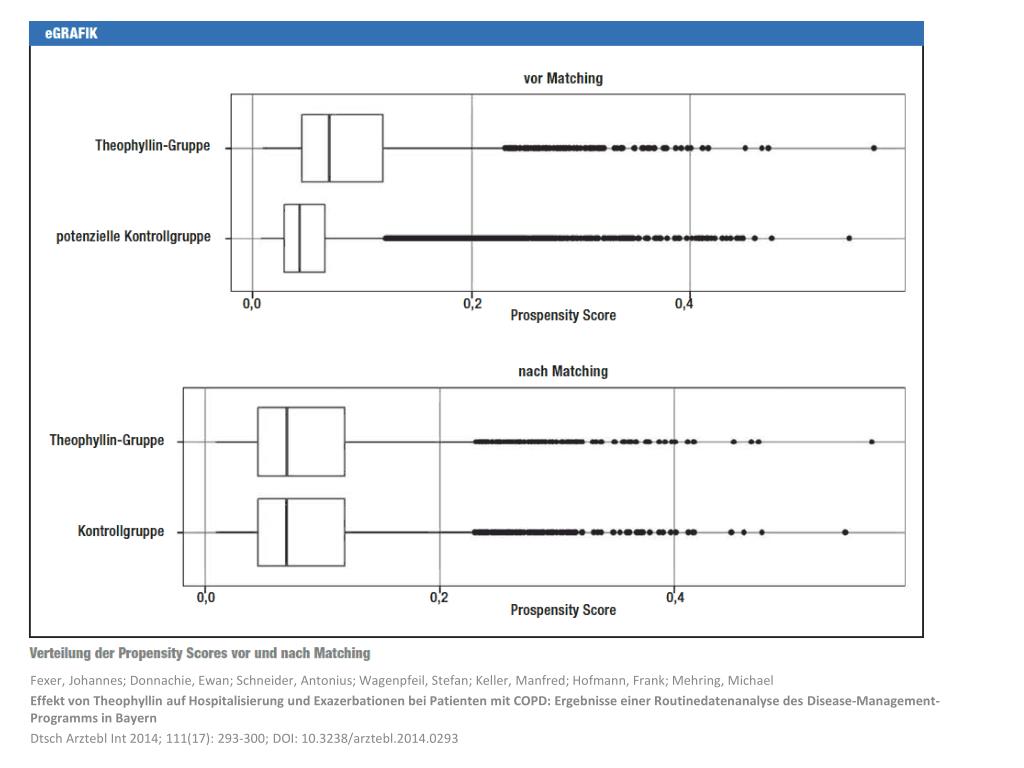 eGRAFIK

vor Matching

Theophyllin-Gruppe

potenzielle Kontrollgruppe

0,0
0,2
0,4
Prospensity Score

nach Matching

Theophyllin-Gruppe

Kontrollgruppe

0,0
0,2
0,4
Prospensity Score

Verteilung der Propensity Scores vor und nach Matching

Fexer, Johannes; Donnachie, Ewan; Schneider, Antonius; Wagenpfeil, Stefan; Keller, Manfred; Hofmann, Frank; Mehring, Michael

Effekt von Theophyllin auf Hospitalisierung und Exazerbationen bei Patienten mit COPD: Ergebnisse einer Routinedatenanalyse des Disease-Management-Programms in Bayern

Dtsch Arztebl Int 2014; 111(17): 293-300; DOI: 10.3238/arztebl.2014.0293